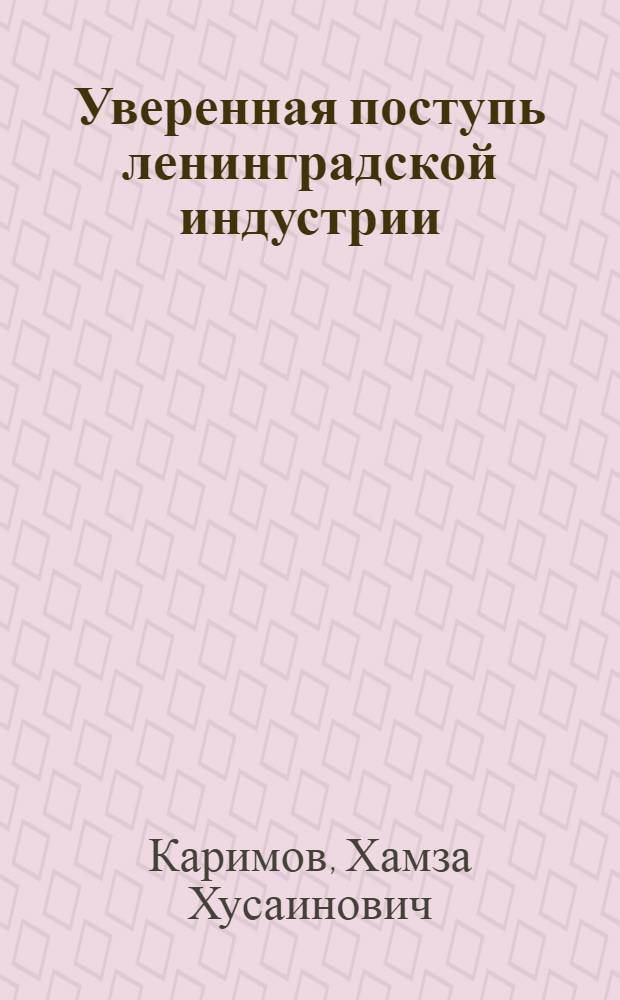 Уверенная поступь ленинградской индустрии

Каримов, Хамза Хусаинович